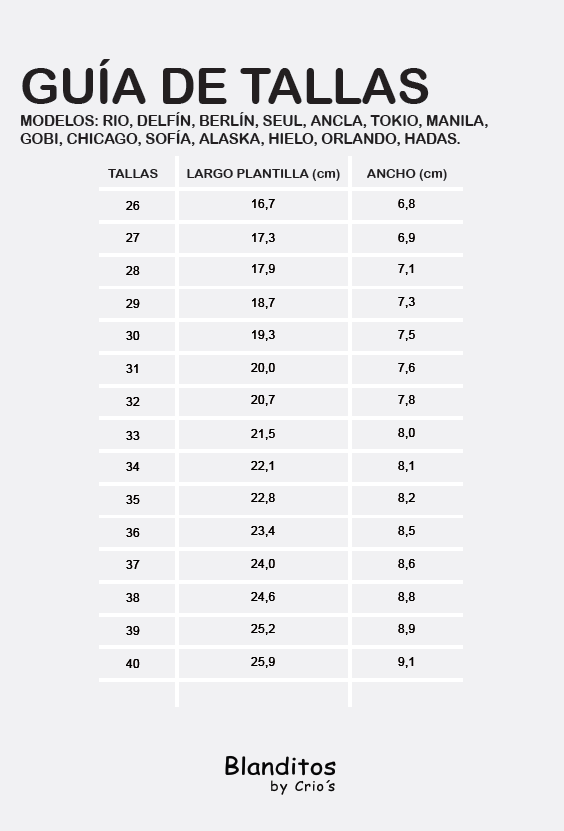 GUÍA DE TALLAS
MODELOS: RIO, DELFÍN, BERLÍN, SEUL, ANCLA, TOKIO, MANILA, GOBI, CHICAGO, SOFÍA, ALASKA, HIELO, ORLANDO, HADAS.

| TALLAS | LARGO PLANTILLA (cm) | ANCHO (cm) |
|---|---|---|
| 26 | 16,7 | 6,8 |
| 27 | 17,3 | 6,9 |
| 28 | 17,9 | 7,1 |
| 29 | 18,7 | 7,3 |
| 30 | 19,3 | 7,5 |
| 31 | 20,0 | 7,6 |
| 32 | 20,7 | 7,8 |
| 33 | 21,5 | 8,0 |
| 34 | 22,1 | 8,1 |
| 35 | 22,8 | 8,2 |
| 36 | 23,4 | 8,5 |
| 37 | 24,0 | 8,6 |
| 38 | 24,6 | 8,8 |
| 39 | 25,2 | 8,9 |
| 40 | 25,9 | 9,1 |

Blanditos
by Crio´s